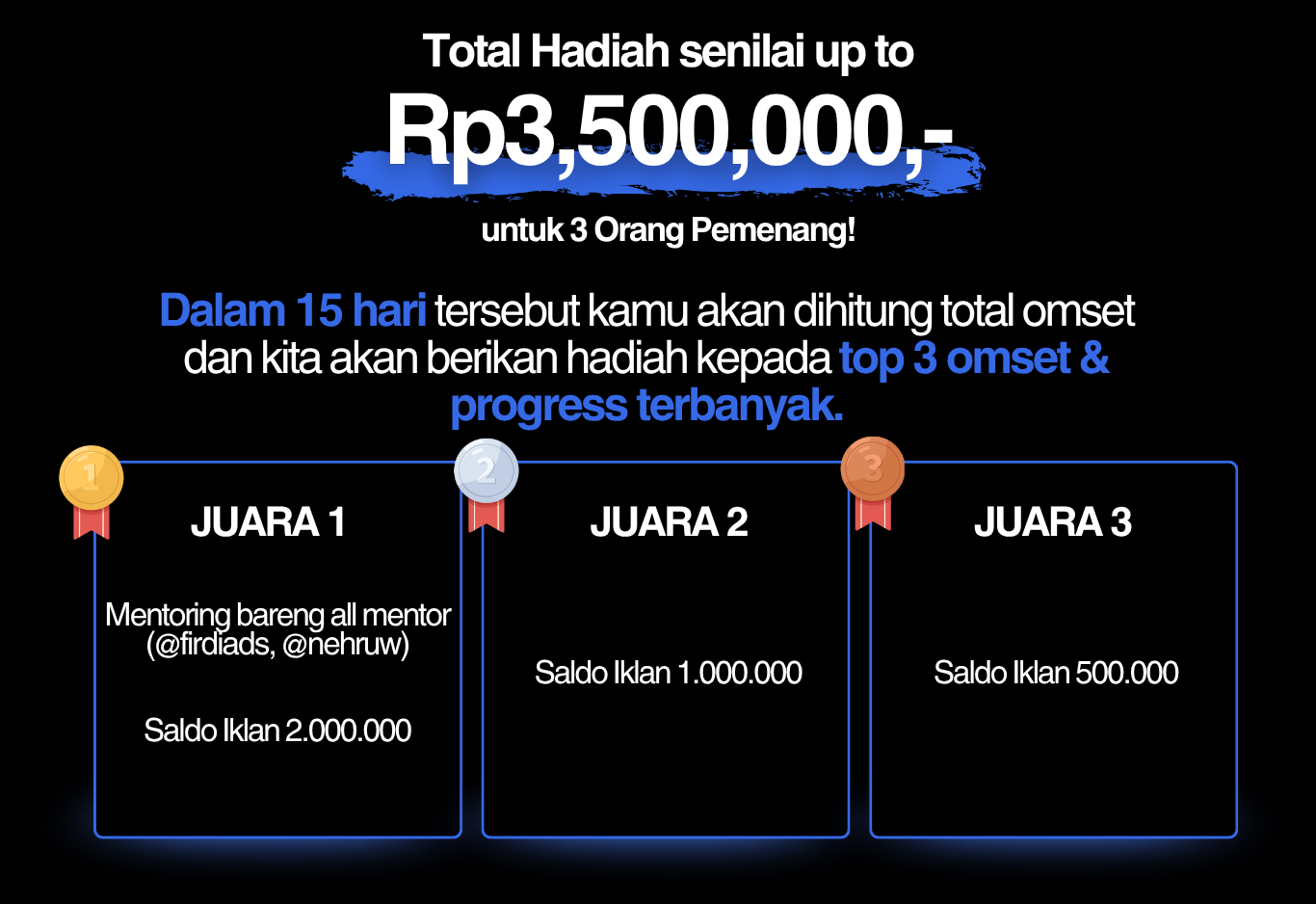 Total Hadiah senilai up to

Rp3,500,000,-

untuk 3 Orang Pemenang!

Dalam 15 hari tersebut kamu akan dihitung total omset dan kita akan berikan hadiah kepada top 3 omset & progress terbanyak.

1

JUARA 1

Mentoring bareng all mentor (@firdiads, @nehruw)

Saldo Iklan 2.000.000

2

JUARA 2

Saldo Iklan 1.000.000

3

JUARA 3

Saldo Iklan 500.000